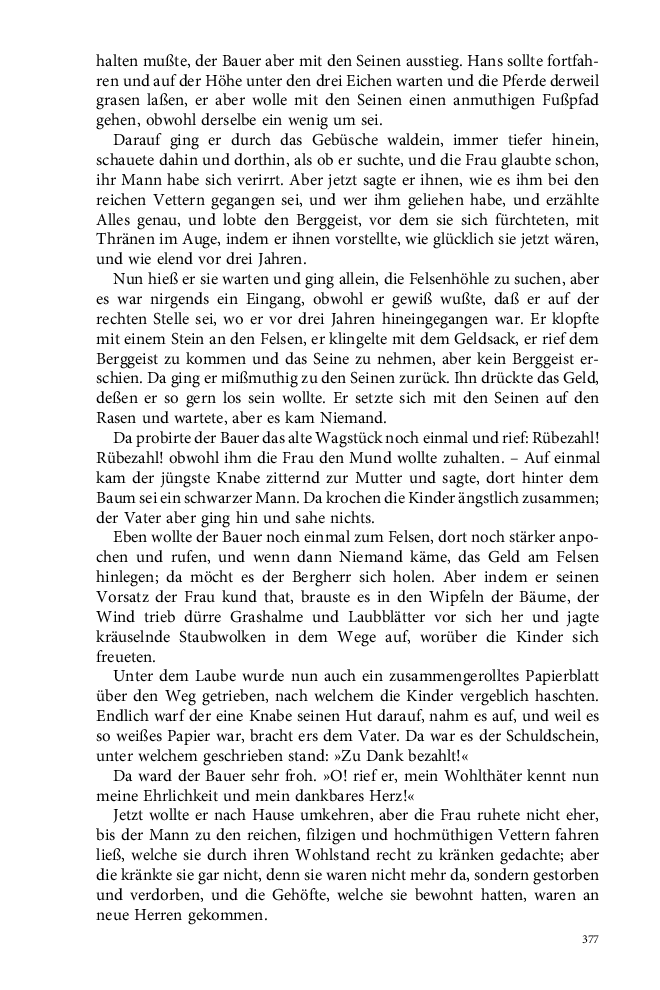 halten mußte, der Bauer aber mit den Seinen ausstieg. Hans sollte fortfahren und auf der Höhe unter den drei Eichen warten und die Pferde derweil grasen laßen, er aber wolle mit den Seinen einen anmuthigen Fußpfad gehen, obwohl derselbe ein wenig um sei.

Darauf ging er durch das Gebüsche waldein, immer tiefer hinein, schauete dahin und dorthin, als ob er suchte, und die Frau glaubte schon, ihr Mann habe sich verirrt. Aber jetzt sagte er ihnen, wie es ihm bei den reichen Vettern gegangen sei, und wer ihm geliehen habe, und erzählte Alles genau, und lobte den Berggeist, vor dem sie sich fürchteten, mit Thränen im Auge, indem er ihnen vorstellte, wie glücklich sie jetzt wären, und wie elend vor drei Jahren.

Nun hieß er sie warten und ging allein, die Felsenhöhle zu suchen, aber es war nirgends ein Eingang, obwohl er gewiß wußte, daß er auf der rechten Stelle sei, wo er vor drei Jahren hineingegangen war. Er klopfte mit einem Stein an den Felsen, er klingelte mit dem Geldsack, er rief dem Berggeist zu kommen und das Seine zu nehmen, aber kein Berggeist erschien. Da ging er mißmuthig zu den Seinen zurück. Ihn drückte das Geld, deßen er so gern los sein wollte. Er setzte sich mit den Seinen auf den Rasen und wartete, aber es kam Niemand.

Da probirte der Bauer das alte Wagstück noch einmal und rief: Rübezahl! Rübezahl! obwohl ihm die Frau den Mund wollte zuhalten. – Auf einmal kam der jüngste Knabe zitternd zur Mutter und sagte, dort hinter dem Baum sei ein schwarzer Mann. Da krochen die Kinder ängstlich zusammen; der Vater aber ging hin und sahe nichts.

Eben wollte der Bauer noch einmal zum Felsen, dort noch stärker anpochen und rufen, und wenn dann Niemand käme, das Geld am Felsen hinlegen; da möcht es der Bergherr sich holen. Aber indem er seinen Vorsatz der Frau kund that, brauste es in den Wipfeln der Bäume, der Wind trieb dürre Grashalme und Laubblätter vor sich her und jagte kräuselnde Staubwolken in dem Wege auf, worüber die Kinder sich freueten.

Unter dem Laube wurde nun auch ein zusammengerolltes Papierblatt über den Weg getrieben, nach welchem die Kinder vergeblich haschten. Endlich warf der eine Knabe seinen Hut darauf, nahm es auf, und weil es so weißes Papier war, bracht ers dem Vater. Da war es der Schuldschein, unter welchem geschrieben stand: »Zu Dank bezahlt!«

Da ward der Bauer sehr froh. »O! rief er, mein Wohlthäter kennt nun meine Ehrlichkeit und mein dankbares Herz!«

Jetzt wollte er nach Hause umkehren, aber die Frau ruhete nicht eher, bis der Mann zu den reichen, filzigen und hochmüthigen Vettern fahren ließ, welche sie durch ihren Wohlstand recht zu kränken gedachte; aber die kränkte sie gar nicht, denn sie waren nicht mehr da, sondern gestorben und verdorben, und die Gehöfte, welche sie bewohnt hatten, waren an neue Herren gekommen.

377